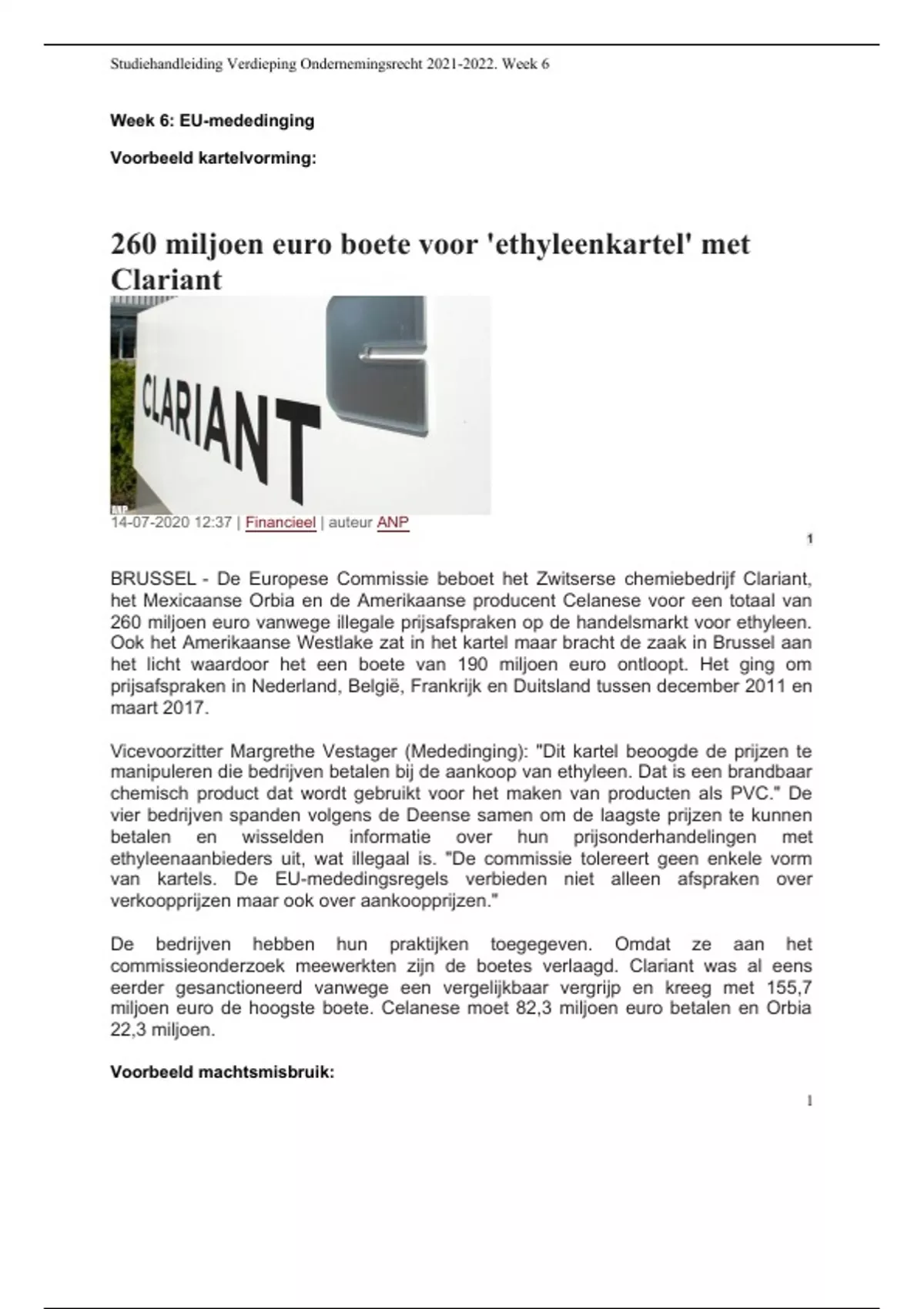 Studiehandleiding Verdieping Ondernemingsrecht 2021-2022. Week 6

Week 6: EU-mededinging

Voorbeeld kartelvorming:

260 miljoen euro boete voor 'ethyleenkartel' met Clariant

CLARIANT

ANP

14-07-2020 12:37 | Financieel | auteur ANP

1

BRUSSEL - De Europese Commissie beboet het Zwitserse chemiebedrijf Clariant, het Mexicaanse Orbia en de Amerikaanse producent Celanese voor een totaal van 260 miljoen euro vanwege illegale prijsafspraken op de handelsmarkt voor ethyleen. Ook het Amerikaanse Westlake zat in het kartel maar bracht de zaak in Brussel aan het licht waardoor het een boete van 190 miljoen euro ontloopt. Het ging om prijsafspraken in Nederland, België, Frankrijk en Duitsland tussen december 2011 en maart 2017.

Vicevoorzitter Margrethe Vestager (Mededinging): "Dit kartel beoogde de prijzen te manipuleren die bedrijven betalen bij de aankoop van ethyleen. Dat is een brandbaar chemisch product dat wordt gebruikt voor het maken van producten als PVC." De vier bedrijven spanden volgens de Deense samen om de laagste prijzen te kunnen betalen en wisselden informatie over hun prijsonderhandelingen met ethyleenaanbieders uit, wat illegaal is. "De commissie tolereert geen enkele vorm van kartels. De EU-mededingsregels verbieden niet alleen afspraken over verkoopprijzen maar ook over aankoopprijzen."

De bedrijven hebben hun praktijken toegegeven. Omdat ze aan het commissieonderzoek meewerkten zijn de boetes verlaagd. Clariant was al eens eerder gesanctioneerd vanwege een vergelijkbaar vergrijp en kreeg met 155,7 miljoen euro de hoogste boete. Celanese moet 82,3 miljoen euro betalen en Orbia 22,3 miljoen.

Voorbeeld machtsmisbruik:

1